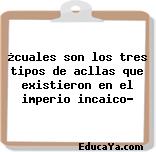 ¿cuales son los tres tipos de acllas que existieron en el imperio incaico-

EducaYa.com